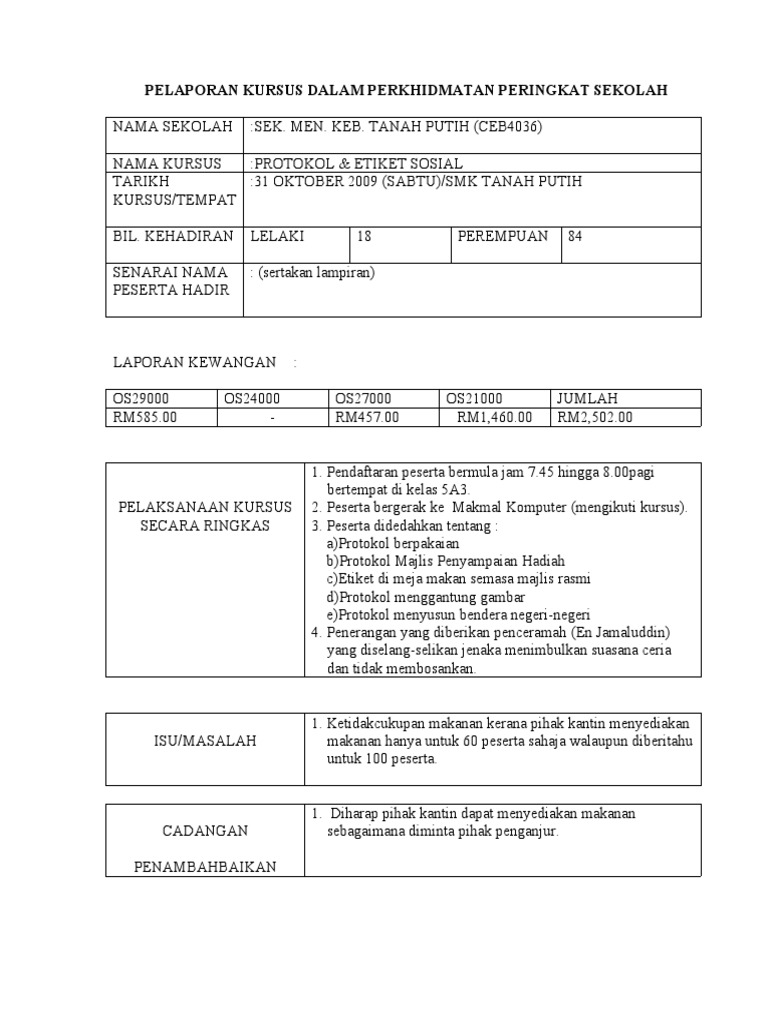 PELAPORAN KURSUS DALAM PERKHIDMATAN PERINGKAT SEKOLAH

| NAMA SEKOLAH | :SEK. MEN. KEB. TANAH PUTIH (CEB4036) | | | |
|---|---|---|---|---|
| NAMA KURSUS | :PROTOKOL & ETIKET SOSIAL | | | |
| TARIKH KURSUS/TEMPAT | :31 OKTOBER 2009 (SABTU)/SMK TANAH PUTIH | | | |
| BIL. KEHADIRAN | LELAKI | 18 | PEREMPUAN | 84 |
| SENARAI NAMA PESERTA HADIR | : (sertakan lampiran) | | | |

LAPORAN KEWANGAN :

| OS29000 | OS24000 | OS27000 | OS21000 | JUMLAH |
|---|---|---|---|---|
| RM585.00 | - | RM457.00 | RM1,460.00 | RM2,502.00 |

| PELAKSANAAN KURSUS SECARA RINGKAS | 1. Pendaftaran peserta bermula jam 7.45 hingga 8.00pagi bertempat di kelas 5A3. 2. Peserta bergerak ke Makmal Komputer (mengikuti kursus). 3. Peserta didedahkan tentang : a)Protokol berpakaian b)Protokol Majlis Penyampaian Hadiah c)Etiket di meja makan semasa majlis rasmi d)Protokol menggantung gambar e)Protokol menyusun bendera negeri-negeri 4. Penerangan yang diberikan penceramah (En Jamaluddin) yang diselang-selikan jenaka menimbulkan suasana ceria dan tidak membosankan. |
|---|---|

| ISU/MASALAH | 1. Ketidakcukupan makanan kerana pihak kantin menyediakan makanan hanya untuk 60 peserta sahaja walaupun diberitahu untuk 100 peserta. |
|---|---|

| CADANGAN PENAMBAHBAIKAN | 1. Diharap pihak kantin dapat menyediakan makanan sebagaimana diminta pihak penganjur. |
|---|---|